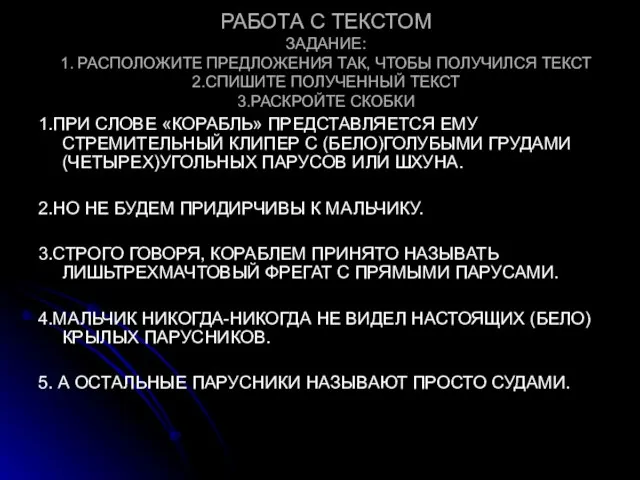 РАБОТА С ТЕКСТОМ
ЗАДАНИЕ:
1. РАСПОЛОЖИТЕ ПРЕДЛОЖЕНИЯ ТАК, ЧТОБЫ ПОЛУЧИЛСЯ ТЕКСТ
2.СПИШИТЕ ПОЛУЧЕННЫЙ ТЕКСТ
3.РАСКРОЙТЕ СКОБКИ

1.ПРИ СЛОВЕ «КОРАБЛЬ» ПРЕДСТАВЛЯЕТСЯ ЕМУ СТРЕМИТЕЛЬНЫЙ КЛИПЕР С (БЕЛО)ГОЛУБЫМИ ГРУДАМИ (ЧЕТЫРЕХ)УГОЛЬНЫХ ПАРУСОВ ИЛИ ШХУНА.

2.НО НЕ БУДЕМ ПРИДИРЧИВЫ К МАЛЬЧИКУ.

3.СТРОГО ГОВОРЯ, КОРАБЛЕМ ПРИНЯТО НАЗЫВАТЬ ЛИШЬТРЕХМАЧТОВЫЙ ФРЕГАТ С ПРЯМЫМИ ПАРУСАМИ.

4.МАЛЬЧИК НИКОГДА-НИКОГДА НЕ ВИДЕЛ НАСТОЯЩИХ (БЕЛО) КРЫЛЫХ ПАРУСНИКОВ.

5. А ОСТАЛЬНЫЕ ПАРУСНИКИ НАЗЫВАЮТ ПРОСТО СУДАМИ.